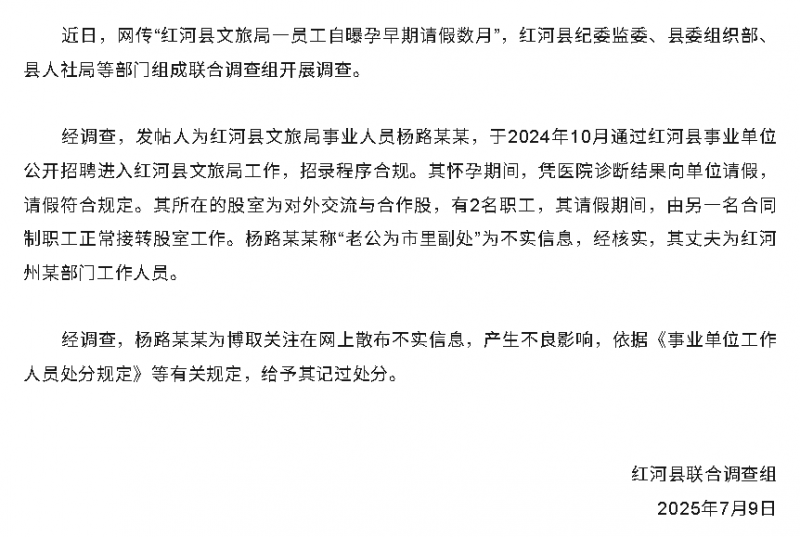 近日，网传“红河县文旅局一员工自曝孕早期请假数月”，红河县纪委监委、县委组织部、县人社局等部门组成联合调查组开展调查。

经调查，发帖人为红河县文旅局事业人员杨路某某，于2024年10月通过红河县事业单位公开招聘进入红河县文旅局工作，招录程序合规。其怀孕期间，凭医院诊断结果向单位请假，请假符合规定。其所在的股室为对外交流与合作股，有2名职工，其请假期间，由另一名合同制职工正常接转股室工作。杨路某某称“老公为市里副处”为不实信息，经核实，其丈夫为红河州某部门工作人员。

经调查，杨路某某为博取关注在网上散布不实信息，产生不良影响，依据《事业单位工作人员处分规定》等有关规定，给予其记过处分。

红河县联合调查组
2025年7月9日